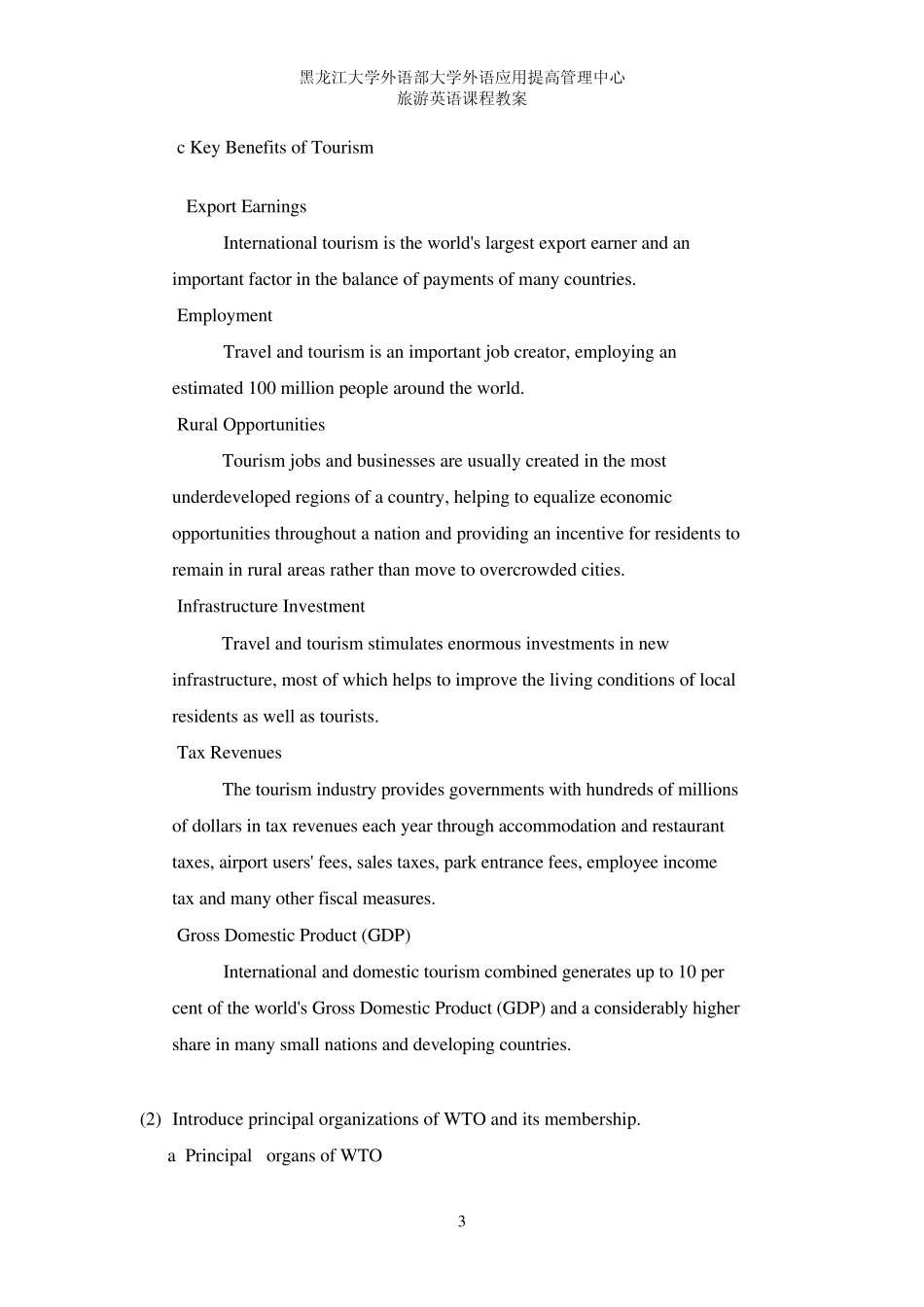 黑龙江大学外语部大学外语应用提高管理中心
旅游英语课程教案

c Key Benefits of Tourism

Export Earnings

International tourism is the world's largest export earner and an important factor in the balance of payments of many countries.

Employment

Travel and tourism is an important job creator, employing an estimated 100 million people around the world.

Rural Opportunities

Tourism jobs and businesses are usually created in the most underdeveloped regions of a country, helping to equalize economic opportunities throughout a nation and providing an incentive for residents to remain in rural areas rather than move to overcrowded cities.

Infrastructure Investment

Travel and tourism stimulates enormous investments in new infrastructure, most of which helps to improve the living conditions of local residents as well as tourists.

Tax Revenues

The tourism industry provides governments with hundreds of millions of dollars in tax revenues each year through accommodation and restaurant taxes, airport users' fees, sales taxes, park entrance fees, employee income tax and many other fiscal measures.

Gross Domestic Product (GDP)

International and domestic tourism combined generates up to 10 per cent of the world's Gross Domestic Product (GDP) and a considerably higher share in many small nations and developing countries.

(2) Introduce principal organizations of WTO and its membership.

a Principal organs of WTO

3